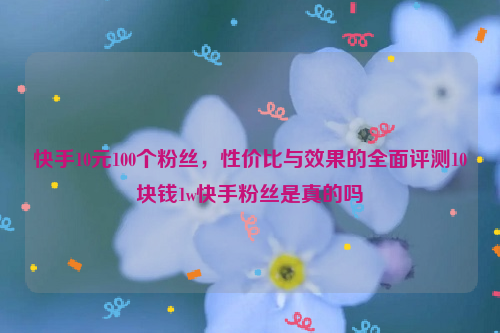 快手10元100个粉丝，性价比与效果的全面评测10块钱1w快手粉丝是真的吗